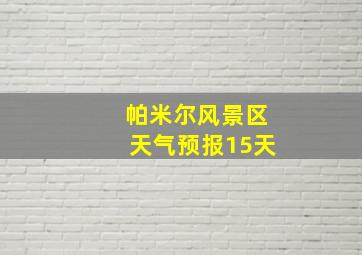 帕米尔风景区
天气预报15天